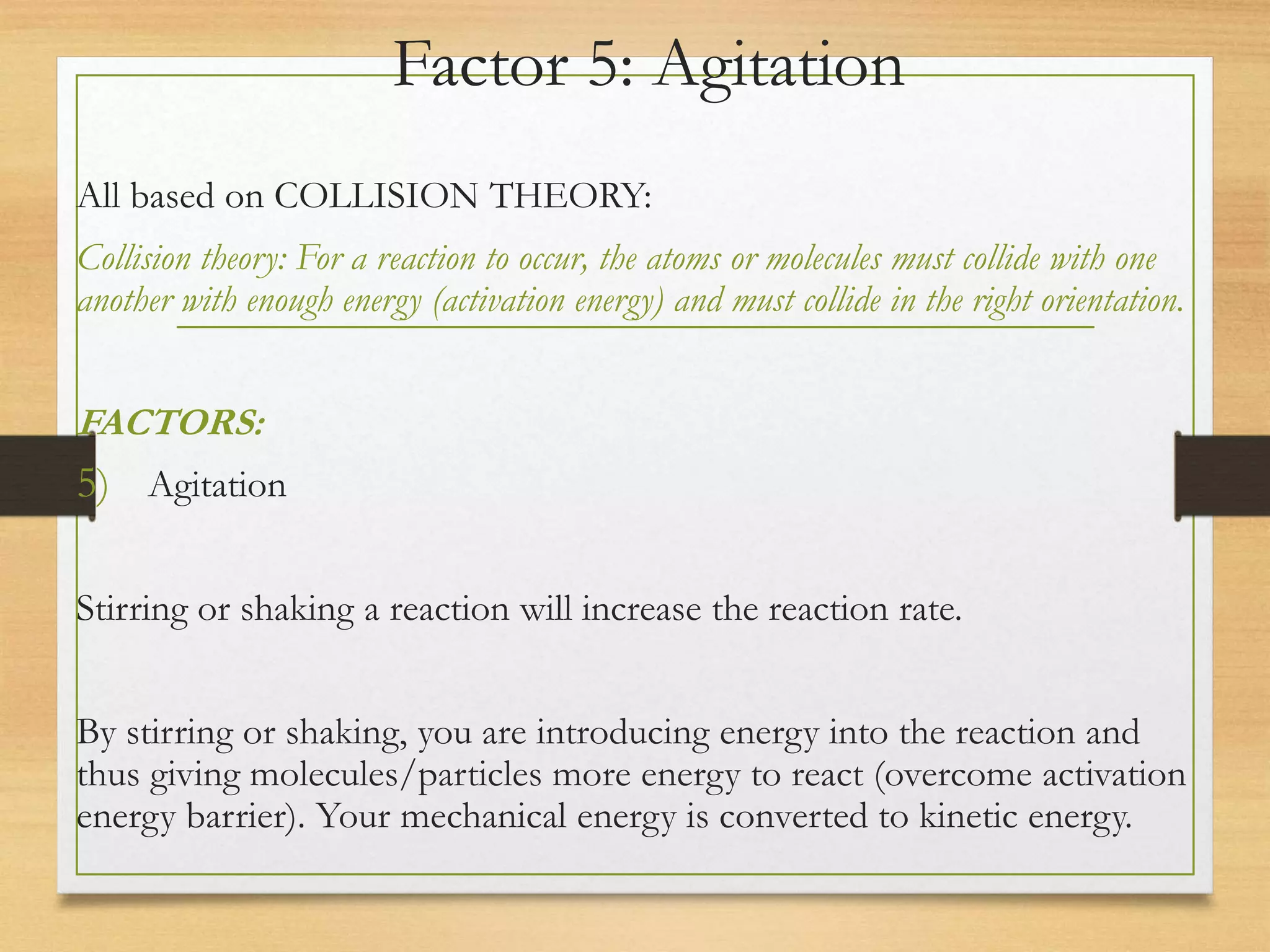 Factor 5: Agitation

All based on COLLISION THEORY:

Collision theory: For a reaction to occur, the atoms or molecules must collide with one another with enough energy (activation energy) and must collide in the right orientation.

FACTORS:

5) Agitation

Stirring or shaking a reaction will increase the reaction rate.

By stirring or shaking, you are introducing energy into the reaction and thus giving molecules/particles more energy to react (overcome activation energy barrier). Your mechanical energy is converted to kinetic energy.